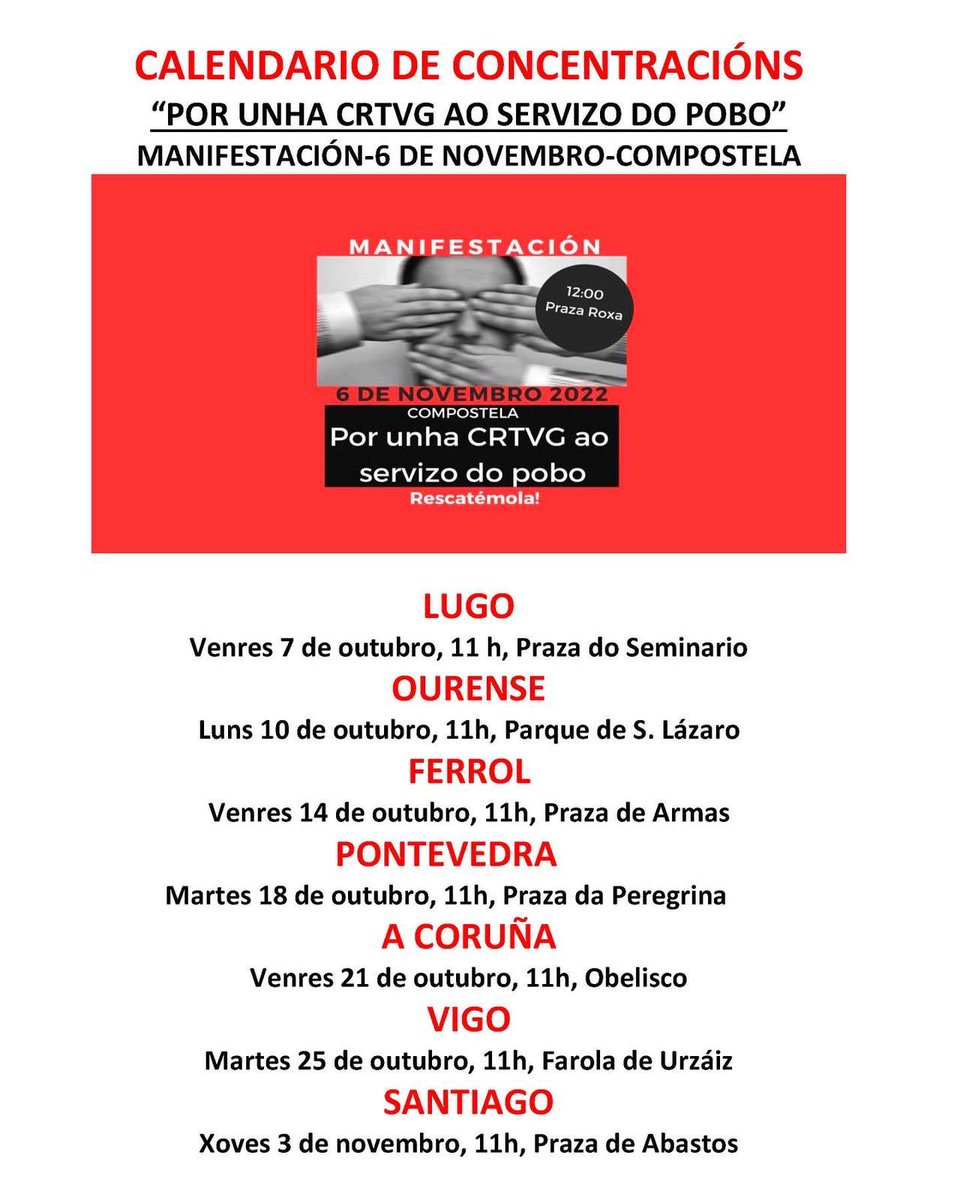 CALENDARIO DE CONCENTRACIÓNS
“POR UNHA CRTVG AO SERVIZO DO POBO”
MANIFESTACIÓN-6 DE NOVEMBRO-COMPOSTELA

MANIFESTACIÓN
12:00
Praza Roxa
6 DE NOVEMBRO 2022
COMPOSTELA
Por unha CRTVG ao servizo do pobo
Rescatémola!

LUGO
Venres 7 de outubro, 11 h, Praza do Seminario
OURENSE
Luns 10 de outubro, 11h, Parque de S. Lázaro
FERROL
Venres 14 de outubro, 11h, Praza de Armas
PONTEVEDRA
Martes 18 de outubro, 11h, Praza da Peregrina
A CORUÑA
Venres 21 de outubro, 11h, Obelisco
VIGO
Martes 25 de outubro, 11h, Farola de Urzáiz
SANTIAGO
Xoves 3 de novembro, 11h, Praza de Abastos